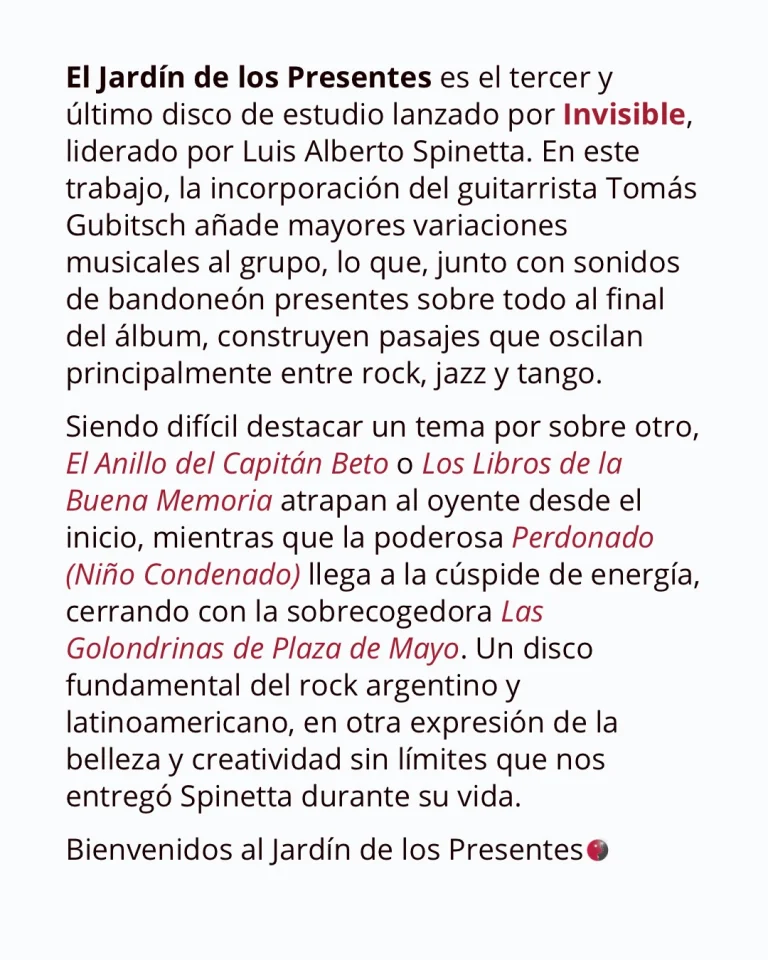 El Jardín de los Presentes es el tercer y último disco de estudio lanzado por Invisible, liderado por Luis Alberto Spinetta. En este trabajo, la incorporación del guitarrista Tomás Gubitsch añade mayores variaciones musicales al grupo, lo que, junto con sonidos de bandoneón presentes sobre todo al final del álbum, construyen pasajes que oscilan principalmente entre rock, jazz y tango.

Siendo difícil destacar un tema por sobre otro, El Anillo del Capitán Beto o Los Libros de la Buena Memoria atrapan al oyente desde el inicio, mientras que la poderosa Perdonado (Niño Condenado) llega a la cúspide de energía, cerrando con la sobrecogedora Las Golondrinas de Plaza de Mayo. Un disco fundamental del rock argentino y latinoamericano, en otra expresión de la belleza y creatividad sin límites que nos entregó Spinetta durante su vida.

Bienvenidos al Jardín de los Presentes